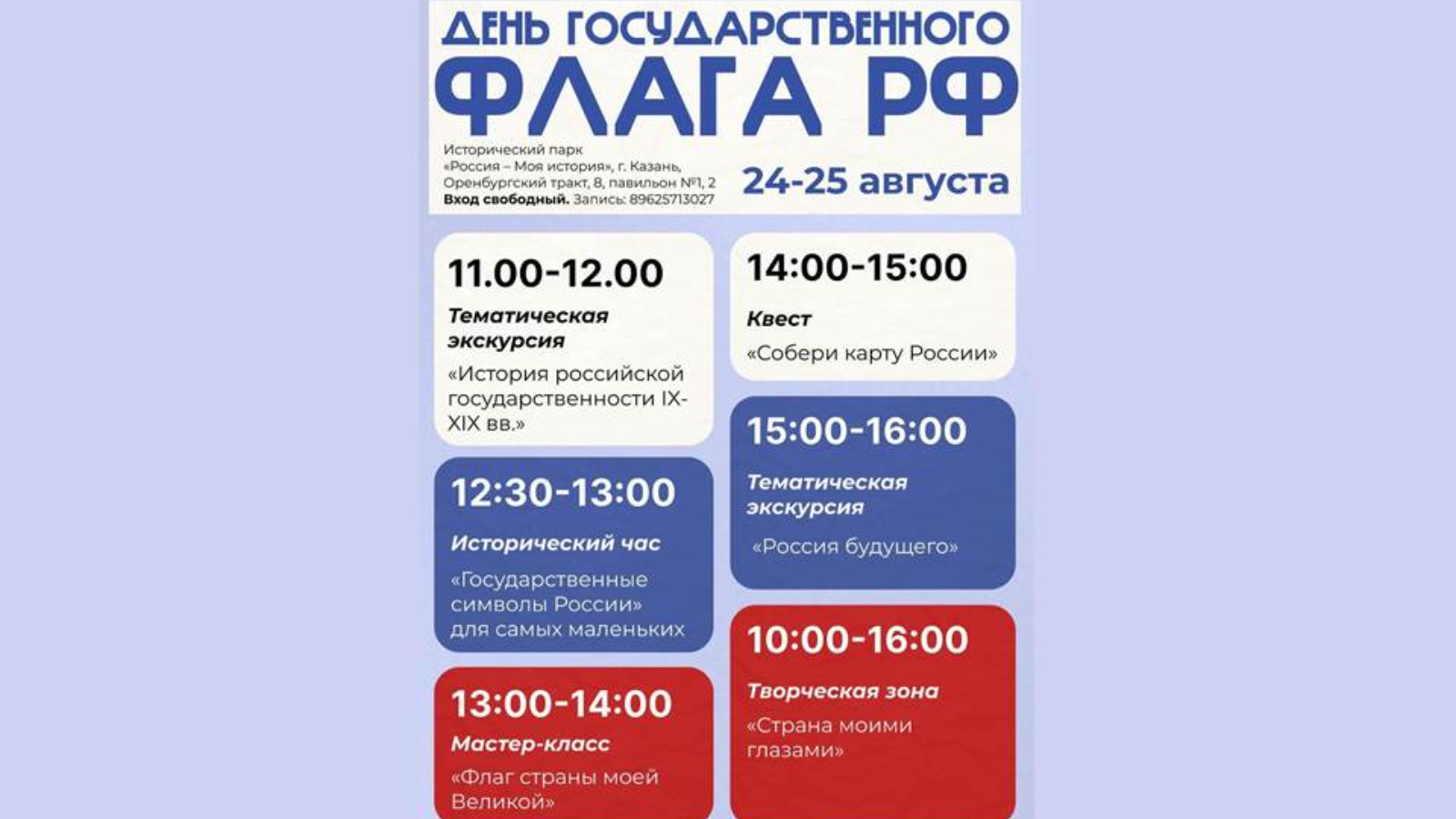 ДЕНЬ ГОСУДАРСТВЕННОГО ФЛАГА РФ

Исторический парк «Россия – Моя история», г. Казань, Оренбургский тракт, 8, павильон №1, 2
Вход свободный. Запись: 89625713027

24-25 августа

11.00-12.00
Тематическая экскурсия
«История российской государственности IX-XIX вв.»

12:30-13:00
Исторический час
«Государственные символы России» для самых маленьких

13:00-14:00
Мастер-класс
«Флаг страны моей Великой»

14:00-15:00
Квест
«Собери карту России»

15:00-16:00
Тематическая экскурсия
«Россия будущего»

10:00-16:00
Творческая зона
«Страна моими глазами»